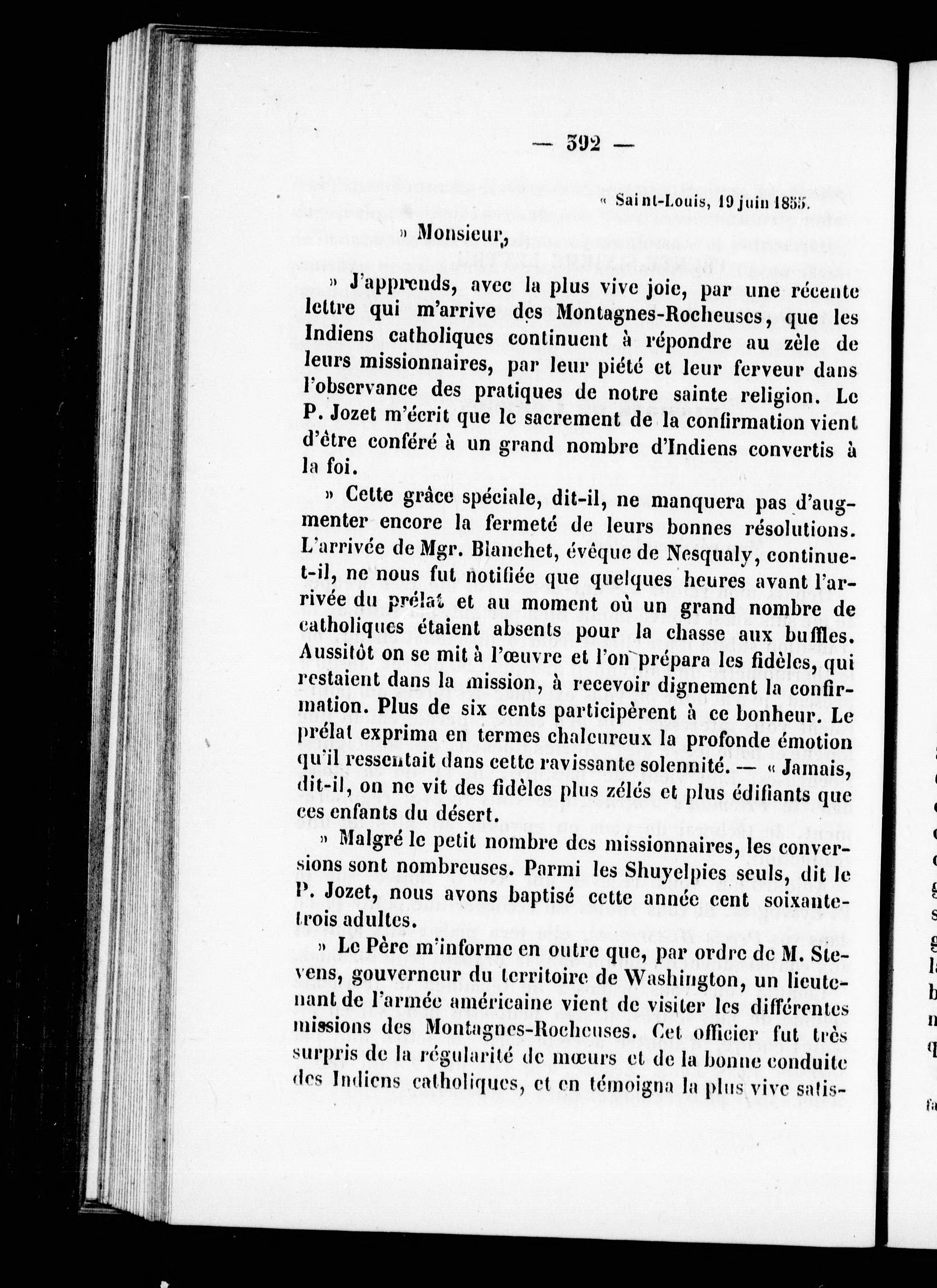 — 392 —

« Saint-Louis, 19 juin 1855.

» Monsieur,

» J'apprends, avec la plus vive joie, par une récente lettre qui m'arrive des Montagnes-Rocheuses, que les Indiens catholiques continuent à répondre au zèle de leurs missionnaires, par leur piété et leur ferveur dans l'observance des pratiques de notre sainte religion. Le P. Jozet m'écrit que le sacrement de la confirmation vient d'être conféré à un grand nombre d'Indiens convertis à la foi.

» Cette grâce spéciale, dit-il, ne manquera pas d'augmenter encore la fermeté de leurs bonnes résolutions. L'arrivée de Mgr. Blanchet, évêque de Nesqualy, continue-t-il, ne nous fut notifiée que quelques heures avant l'arrivée du prélat et au moment où un grand nombre de catholiques étaient absents pour la chasse aux buffles. Aussitôt on se mit à l'œuvre et l'on prépara les fidèles, qui restaient dans la mission, à recevoir dignement la confirmation. Plus de six cents participèrent à ce bonheur. Le prélat exprima en termes chaleureux la profonde émotion qu'il ressentait dans cette ravissante solennité. — « Jamais, dit-il, on ne vit des fidèles plus zélés et plus édifiants que ces enfants du désert.

» Malgré le petit nombre des missionnaires, les conversions sont nombreuses. Parmi les Shuyelpies seuls, dit le P. Jozet, nous avons baptisé cette année cent soixante-trois adultes.

» Le Père m'informe en outre que, par ordre de M. Stevens, gouverneur du territoire de Washington, un lieutenant de l'armée américaine vient de visiter les différentes missions des Montagnes-Rocheuses. Cet officier fut très surpris de la régularité de mœurs et de la bonne conduite des Indiens catholiques, et en témoigna la plus vive satis-